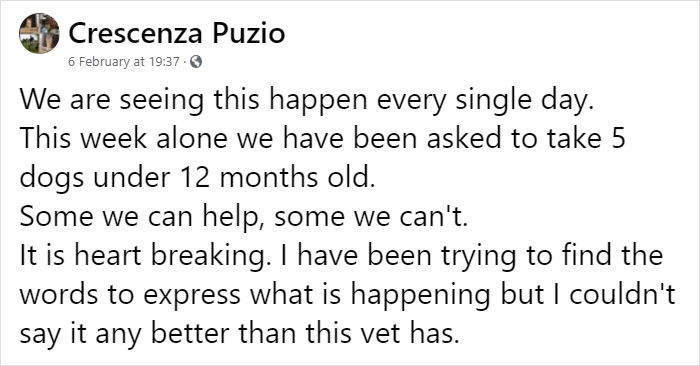 Crescenza Puzio
6 February at 19:37 ·

We are seeing this happen every single day.
This week alone we have been asked to take 5 dogs under 12 months old.
Some we can help, some we can't.
It is heart breaking. I have been trying to find the words to express what is happening but I couldn't say it any better than this vet has.